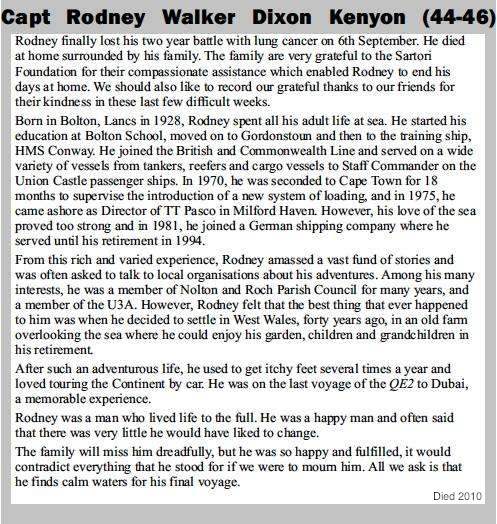 Capt Rodney Walker Dixon Kenyon (44-46)

Rodney finally lost his two year battle with lung cancer on 6th September. He died at home surrounded by his family. The family are very grateful to the Sartori Foundation for their compassionate assistance which enabled Rodney to end his days at home. We should also like to record our grateful thanks to our friends for their kindness in these last few difficult weeks.

Born in Bolton, Lancs in 1928, Rodney spent all his adult life at sea. He started his education at Bolton School, moved on to Gordonstoun and then to the training ship, HMS Conway. He joined the British and Commonwealth Line and served on a wide variety of vessels from tankers, reefers and cargo vessels to Staff Commander on the Union Castle passenger ships. In 1970, he was seconded to Cape Town for 18 months to supervise the introduction of a new system of loading, and in 1975, he came ashore as Director of TT Pasco in Milford Haven. However, his love of the sea proved too strong and in 1981, he joined a German shipping company where he served until his retirement in 1994.

From this rich and varied experience, Rodney amassed a vast fund of stories and was often asked to talk to local organisations about his adventures. Among his many interests, he was a member of Nolton and Roch Parish Council for many years, and a member of the U3A. However, Rodney felt that the best thing that ever happened to him was when he decided to settle in West Wales, forty years ago, in an old farm overlooking the sea where he could enjoy his garden, children and grandchildren in his retirement.

After such an adventurous life, he used to get itchy feet several times a year and loved touring the Continent by car. He was on the last voyage of the QE2 to Dubai, a memorable experience.

Rodney was a man who lived life to the full. He was a happy man and often said that there was very little he would have liked to change.

The family will miss him dreadfully, but he was so happy and fulfilled, it would contradict everything that he stood for if we were to mourn him. All we ask is that he finds calm waters for his final voyage.

Died 2010